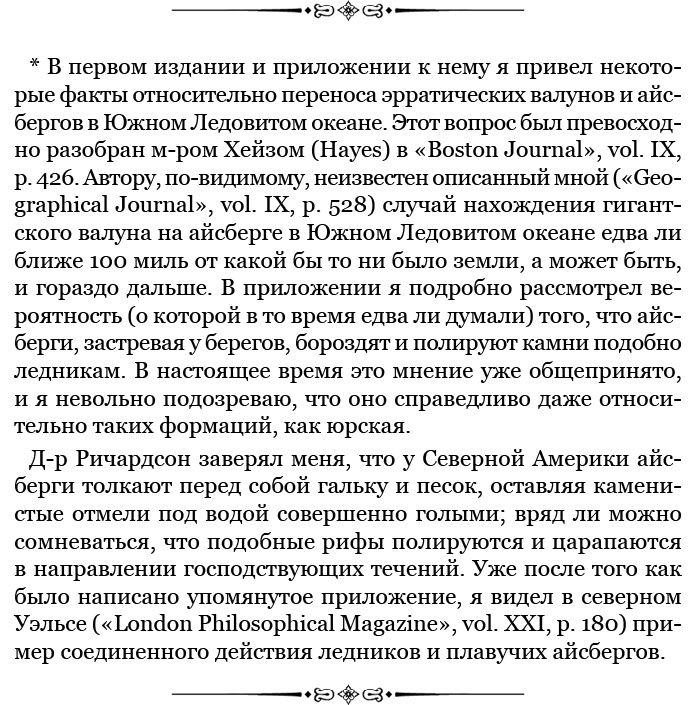 * В первом издании и приложении к нему я привел некоторые факты относительно переноса эрратических валунов и айсбергов в Южном Ледовитом океане. Этот вопрос был превосходно разобран м-ром Хейзом (Hayes) в «Boston Journal», vol. IX, p. 426. Автору, по-видимому, неизвестен описанный мной («Geographical Journal», vol. IX, p. 528) случай нахождения гигантского валуна на айсберге в Южном Ледовитом океане едва ли ближе 100 миль от какой бы то ни было земли, а может быть, и гораздо дальше. В приложении я подробно рассмотрел вероятность (о которой в то время едва ли думали) того, что айсберги, застревая у берегов, бороздят и полируют камни подобно ледникам. В настоящее время это мнение уже общепринято, и я невольно подозреваю, что оно справедливо даже относительно таких формаций, как юрская.

Д-р Ричардсон заверял меня, что у Северной Америки айсберги толкают перед собой гальку и песок, оставляя каменистые отмели под водой совершенно голыми; вряд ли можно сомневаться, что подобные рифы полируются и царапаются в направлении господствующих течений. Уже после того как было написано упомянутое приложение, я видел в северном Уэльсе («London Philosophical Magazine», vol. XXI, p. 180) пример соединенного действия ледников и плавучих айсбергов.